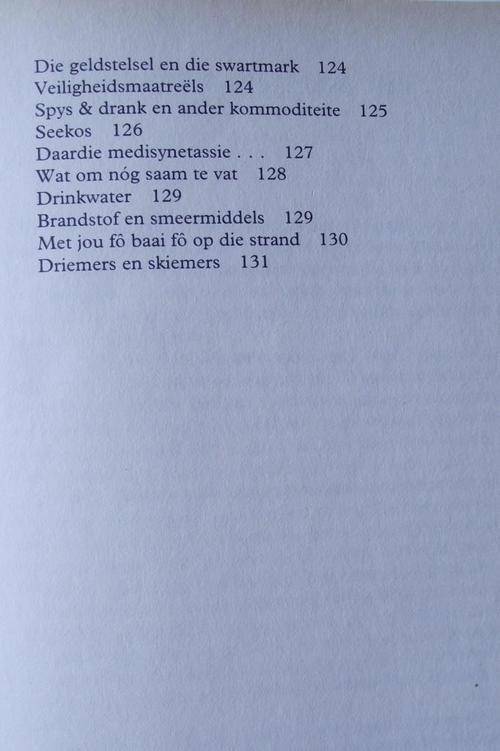 Die geldstelsel en die swartmark 124
Veiligheidsmaatreëls 124
Spys & drank en ander kommoditeite 125
Seekos 126
Daardie medisynetassie . . . 127
Wat om nóg saam te vat 128
Drinkwater 129
Brandstof en smeermiddels 129
Met jou fô baai fô op die strand 130
Driemers en skiemers 131